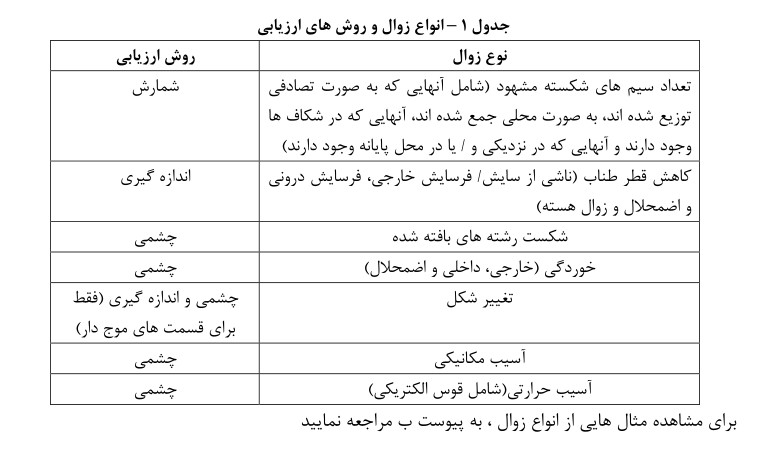 جدول ۱ – انواع زوال و روش های ارزیابی

| نوع زوال | روش ارزیابی |
|---|---|
| تعداد سیم های شکسته مشهود (شامل آنهایی که به صورت تصادفی توزیع شده اند، به صورت محلی جمع شده اند، آنهایی که در شکاف ها وجود دارند و آنهایی که در نزدیکی و / یا در محل پایانه وجود دارند) | شمارش |
| کاهش قطر طناب (ناشی از سایش/ فرسایش خارجی، فرسایش درونی و اضمحلال و زوال هسته) | اندازه گیری |
| شکست رشته های بافته شده | چشمی |
| خوردگی (خارجی، داخلی و اضمحلال) | چشمی |
| تغییر شکل | چشمی و اندازه گیری (فقط برای قسمت های موج دار) |
| آسیب مکانیکی | چشمی |
| آسیب حرارتی(شامل قوس الکتریکی) | چشمی |

برای مشاهده مثال هایی از انواع زوال ، به پیوست ب مراجعه نمایید